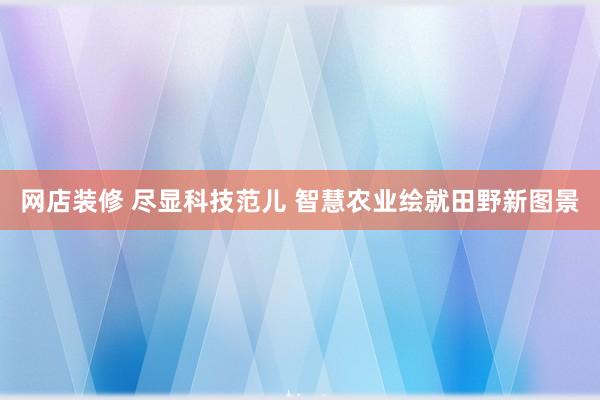 网店装修 尽显科技范儿 智慧农业绘就田野新图景